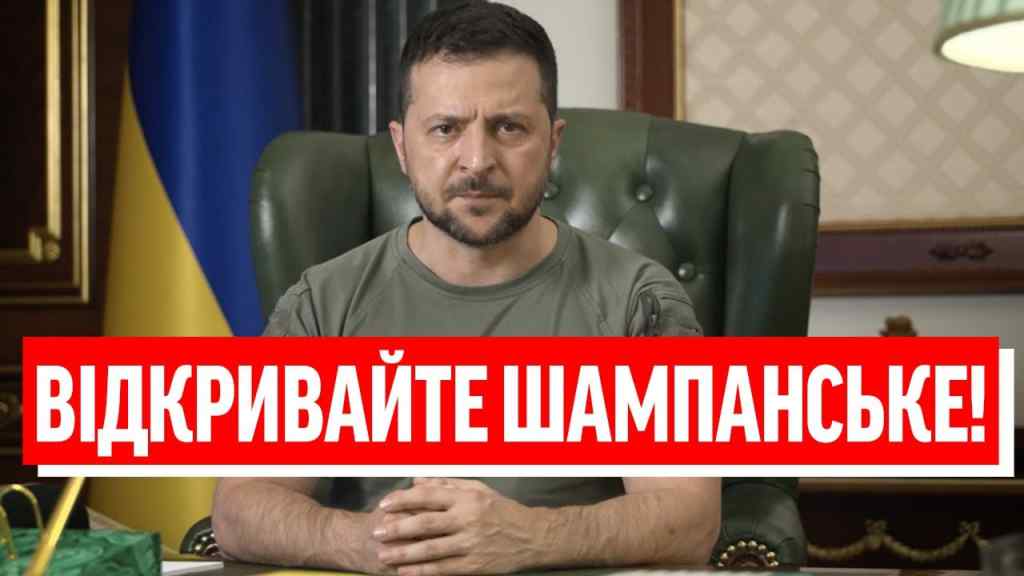 ВІДКРИВАЙТЕ ШАМПАНСЬКЕ!